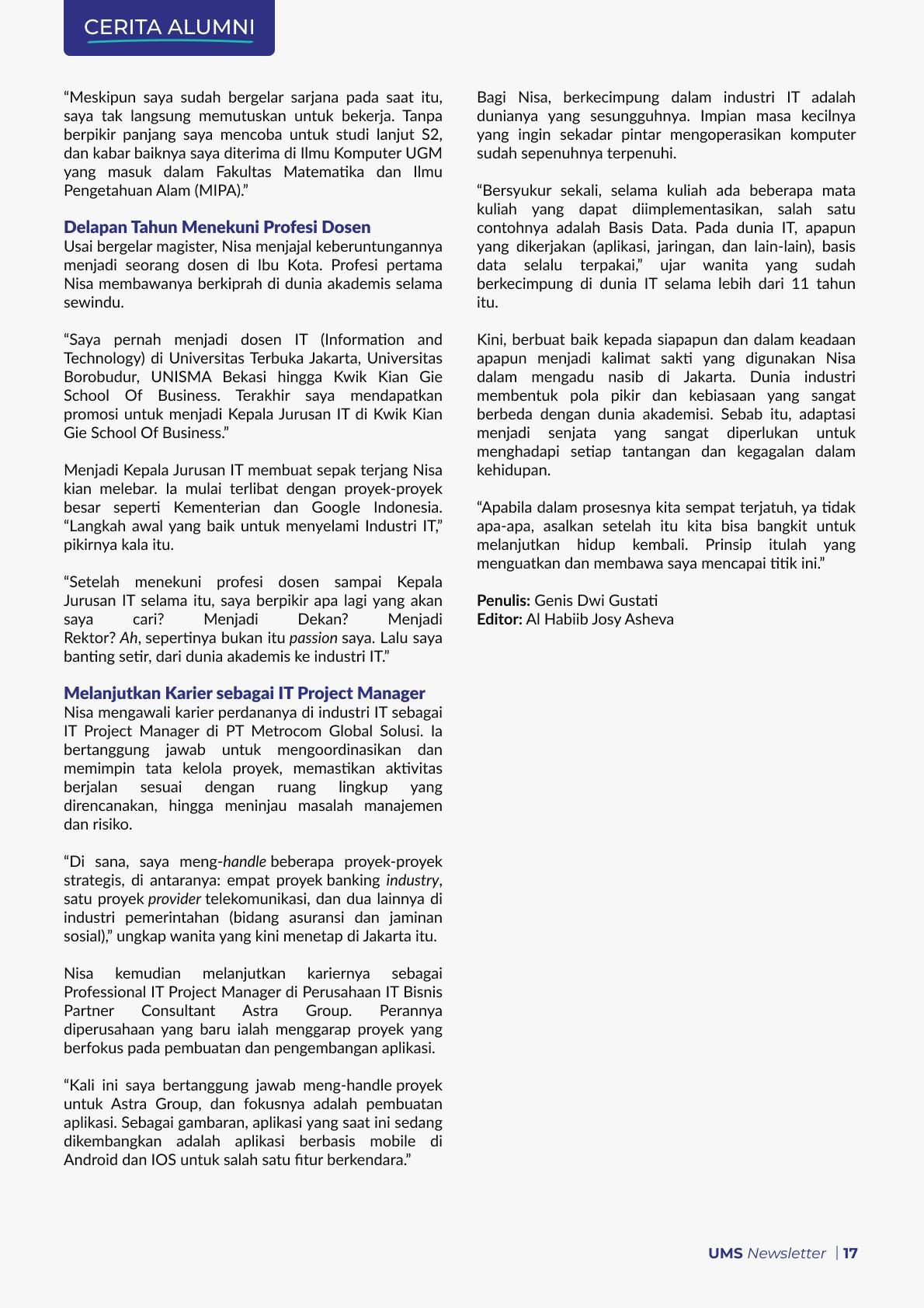 CERITA ALUMNI

“Meskipun saya sudah bergelar sarjana pada saat itu, saya tak langsung memutuskan untuk bekerja. Tanpa berpikir panjang saya mencoba untuk studi lanjut S2, dan kabar baiknya saya diterima di Ilmu Komputer UGM yang masuk dalam Fakultas Matematika dan Ilmu Pengetahuan Alam (MIPA).”

Delapan Tahun Menekuni Profesi Dosen
Usai bergelar magister, Nisa menjajal keberuntungannya menjadi seorang dosen di Ibu Kota. Profesi pertama Nisa membawanya berkiprah di dunia akademis selama sewindu.

“Saya pernah menjadi dosen IT (Information and Technology) di Universitas Terbuka Jakarta, Universitas Borobudur, UNISMA Bekasi hingga Kwik Kian Gie School Of Business. Terakhir saya mendapatkan promosi untuk menjadi Kepala Jurusan IT di Kwik Kian Gie School Of Business.”

Menjadi Kepala Jurusan IT membuat sepak terjang Nisa kian melebar. Ia mulai terlibat dengan proyek-proyek besar seperti Kementerian dan Google Indonesia. “Langkah awal yang baik untuk menyelami Industri IT,” pikirnya kala itu.

“Setelah menekuni profesi dosen sampai Kepala Jurusan IT selama itu, saya berpikir apa lagi yang akan saya cari? Menjadi Dekan? Menjadi Rektor? Ah, sepertinya bukan itu passion saya. Lalu saya banting setir, dari dunia akademis ke industri IT.”

Melanjutkan Karier sebagai IT Project Manager
Nisa mengawali karier perdananya di industri IT sebagai IT Project Manager di PT Metrocom Global Solusi. Ia bertanggung jawab untuk mengoordinasikan dan memimpin tata kelola proyek, memastikan aktivitas berjalan sesuai dengan ruang lingkup yang direncanakan, hingga meninjau masalah manajemen dan risiko.

“Di sana, saya meng-handle beberapa proyek-proyek strategis, di antaranya: empat proyek banking industry, satu proyek provider telekomunikasi, dan dua lainnya di industri pemerintahan (bidang asuransi dan jaminan sosial),” ungkap wanita yang kini menetap di Jakarta itu.

Nisa kemudian melanjutkan kariernya sebagai Professional IT Project Manager di Perusahaan IT Bisnis Partner Consultant Astra Group. Perannya diperusahaan yang baru ialah menggarap proyek yang berfokus pada pembuatan dan pengembangan aplikasi.

“Kali ini saya bertanggung jawab meng-handle proyek untuk Astra Group, dan fokusnya adalah pembuatan aplikasi. Sebagai gambaran, aplikasi yang saat ini sedang dikembangkan adalah aplikasi berbasis mobile di Android dan IOS untuk salah satu fitur berkendara.”

Bagi Nisa, berkecimpung dalam industri IT adalah dunianya yang sesungguhnya. Impian masa kecilnya yang ingin sekadar pintar mengoperasikan komputer sudah sepenuhnya terpenuhi.

“Bersyukur sekali, selama kuliah ada beberapa mata kuliah yang dapat diimplementasikan, salah satu contohnya adalah Basis Data. Pada dunia IT, apapun yang dikerjakan (aplikasi, jaringan, dan lain-lain), basis data selalu terpakai,” ujar wanita yang sudah berkecimpung di dunia IT selama lebih dari 11 tahun itu.

Kini, berbuat baik kepada siapapun dan dalam keadaan apapun menjadi kalimat sakti yang digunakan Nisa dalam mengadu nasib di Jakarta. Dunia industri membentuk pola pikir dan kebiasaan yang sangat berbeda dengan dunia akademisi. Sebab itu, adaptasi menjadi senjata yang sangat diperlukan untuk menghadapi setiap tantangan dan kegagalan dalam kehidupan.

“Apabila dalam prosesnya kita sempat terjatuh, ya tidak apa-apa, asalkan setelah itu kita bisa bangkit untuk melanjutkan hidup kembali. Prinsip itulah yang menguatkan dan membawa saya mencapai titik ini.”

Penulis: Genis Dwi Gustati
Editor: Al Habiib Josy Asheva

UMS Newsletter | 17